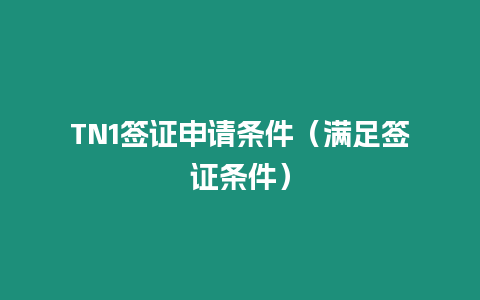 TN1签证申请条件（满足签证条件）